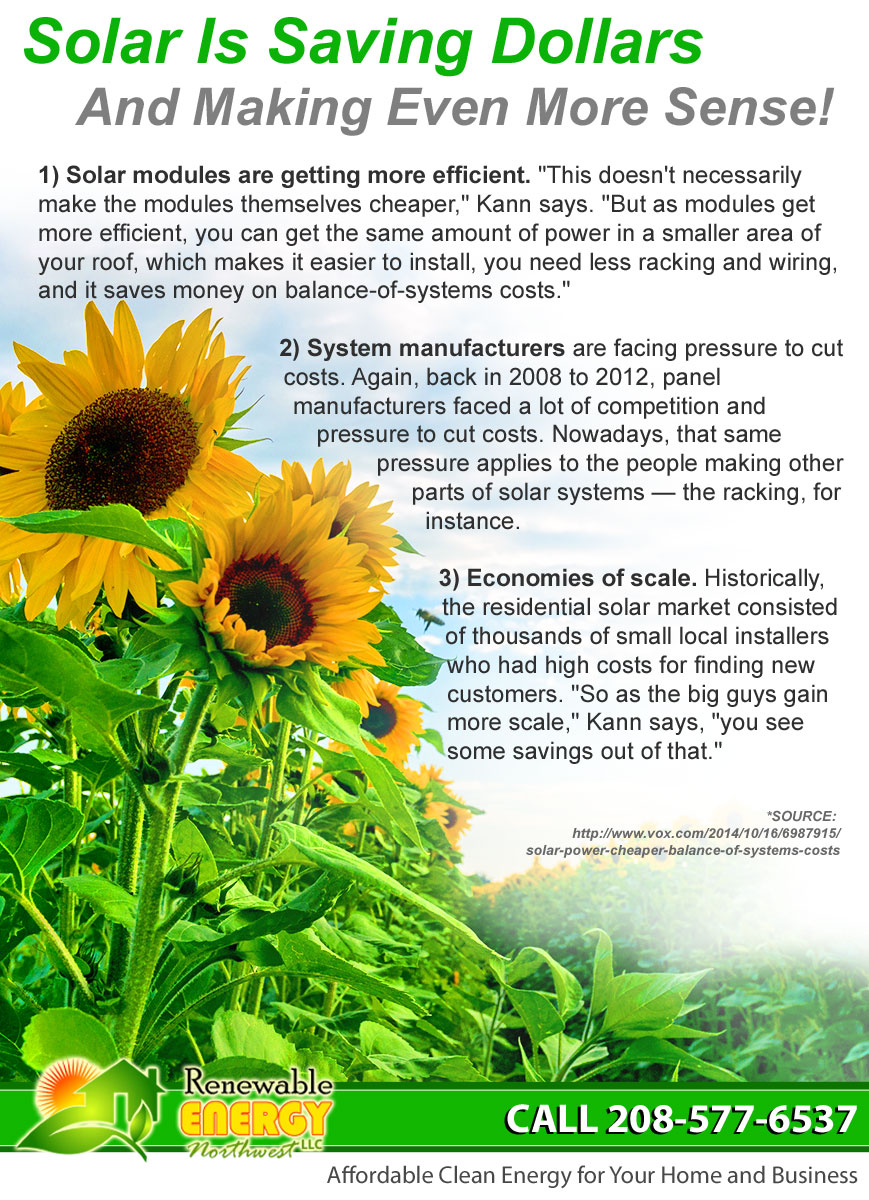 Solar Is Saving Dollars
And Making Even More Sense!

1) Solar modules are getting more efficient. "This doesn't necessarily make the modules themselves cheaper," Kann says. "But as modules get more efficient, you can get the same amount of power in a smaller area of your roof, which makes it easier to install, you need less racking and wiring, and it saves money on balance-of-systems costs."

2) System manufacturers are facing pressure to cut costs. Again, back in 2008 to 2012, panel manufacturers faced a lot of competition and pressure to cut costs. Nowadays, that same pressure applies to the people making other parts of solar systems — the racking, for instance.

3) Economies of scale. Historically, the residential solar market consisted of thousands of small local installers who had high costs for finding new customers. "So as the big guys gain more scale," Kann says, "you see some savings out of that."

*SOURCE:
http://www.vox.com/2014/10/16/6987915/
solar-power-cheaper-balance-of-systems-costs

Renewable
ENERGY
Northwest LLC

CALL 208-577-6537

Affordable Clean Energy for Your Home and Business